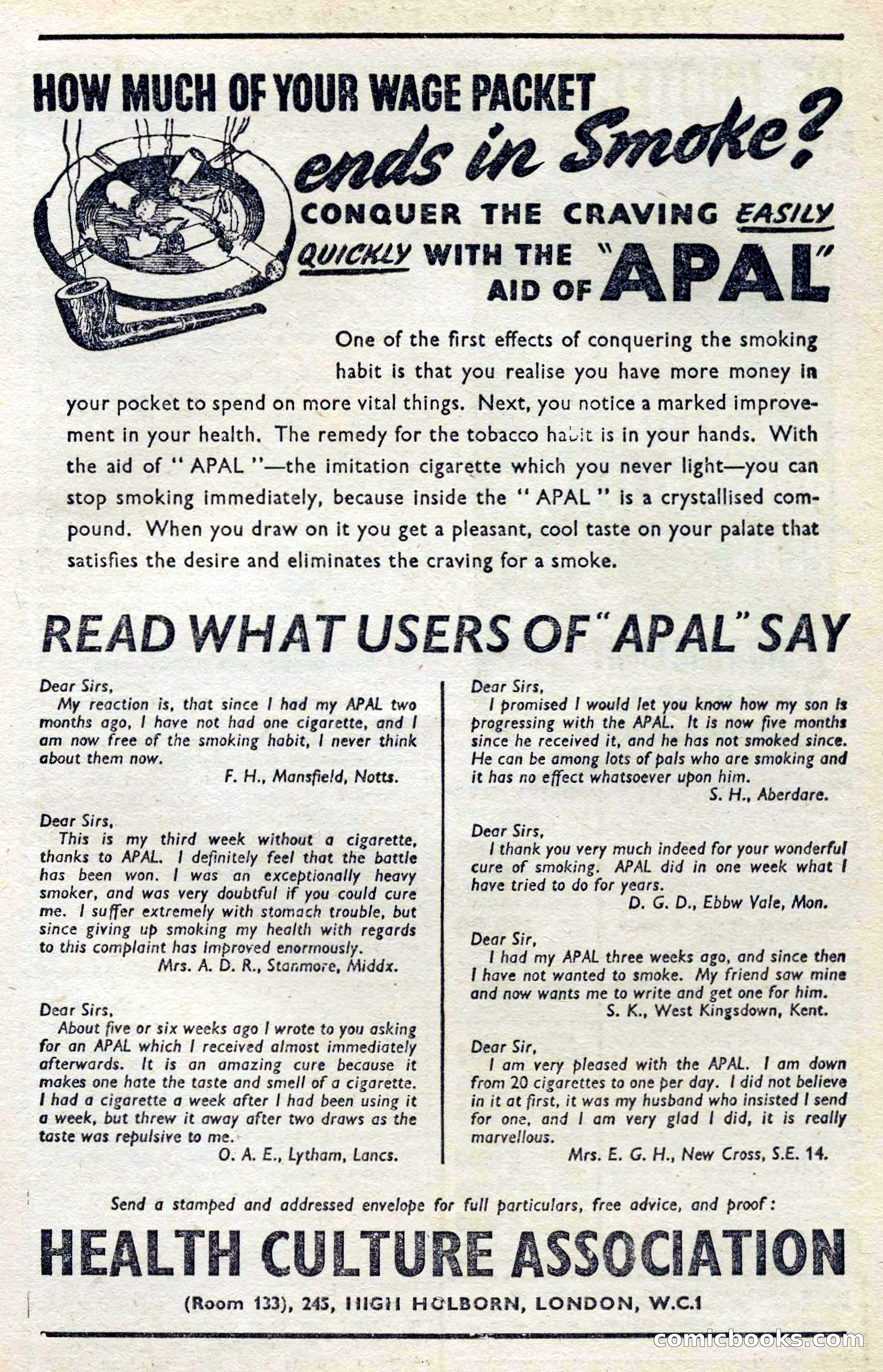 HOW MUCH OF YOUR WAGE PACKET ends in Smoke?

CONQUER THE CRAVING EASILY QUICKLY WITH THE AID OF "APAL"

One of the first effects of conquering the smoking habit is that you realise you have more money in your pocket to spend on more vital things. Next, you notice a marked improvement in your health. The remedy for the tobacco habit is in your hands. With the aid of "APAL"—the imitation cigarette which you never light—you can stop smoking immediately, because inside the "APAL" is a crystallised compound. When you draw on it you get a pleasant, cool taste on your palate that satisfies the desire and eliminates the craving for a smoke.

READ WHAT USERS OF "APAL" SAY

Dear Sirs,
My reaction is, that since I had my APAL two months ago, I have not had one cigarette, and I am now free of the smoking habit, I never think about them now.
F. H., Mansfield, Notts.

Dear Sirs,
This is my third week without a cigarette, thanks to APAL. I definitely feel that the battle has been won. I was an exceptionally heavy smoker, and was very doubtful if you could cure me. I suffer extremely with stomach trouble, but since giving up smoking my health with regards to this complaint has improved enormously.
Mrs. A. D. R., Stanmore, Middx.

Dear Sirs,
About five or six weeks ago I wrote to you asking for an APAL which I received almost immediately afterwards. It is an amazing cure because it makes one hate the taste and smell of a cigarette. I had a cigarette a week after I had been using it a week, but threw it away after two draws as the taste was repulsive to me.
O. A. E., Lytham, Lancs.

Dear Sirs,
I promised I would let you know how my son is progressing with the APAL. It is now five months since he received it, and he has not smoked since. He can be among lots of pals who are smoking and it has no effect whatsoever upon him.
S. H., Aberdare.

Dear Sirs,
I thank you very much indeed for your wonderful cure of smoking. APAL did in one week what I have tried to do for years.
D. G. D., Ebbw Vale, Mon.

Dear Sir,
I had my APAL three weeks ago, and since then I have not wanted to smoke. My friend saw mine and now wants me to write and get one for him.
S. K., West Kingsdown, Kent.

Dear Sir,
I am very pleased with the APAL. I am down from 20 cigarettes to one per day. I did not believe in it at first, it was my husband who insisted I send for one, and I am very glad I did, it is really marvellous.
Mrs. E. G. H., New Cross, S.E. 14.

Send a stamped and addressed envelope for full particulars, free advice, and proof:

HEALTH CULTURE ASSOCIATION

(Room 133), 245, HIGH HOLBORN, LONDON, W.C.1

comicbooks.com